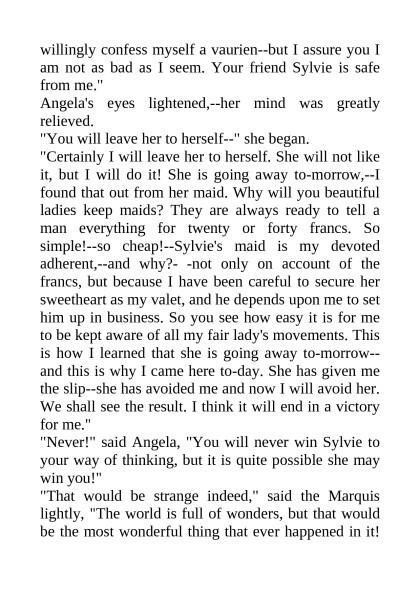 willingly confess myself a vaurien--but I assure you I am not as bad as I seem. Your friend Sylvie is safe from me."
Angela's eyes lightened,--her mind was greatly relieved.
"You will leave her to herself--" she began.
"Certainly I will leave her to herself. She will not like it, but I will do it! She is going away to-morrow,--I found that out from her maid. Why will you beautiful ladies keep maids? They are always ready to tell a man everything for twenty or forty francs. So simple!--so cheap!--Sylvie's maid is my devoted adherent,--and why?- -not only on account of the francs, but because I have been careful to secure her sweetheart as my valet, and he depends upon me to set him up in business. So you see how easy it is for me to be kept aware of all my fair lady's movements. This is how I learned that she is going away to-morrow--and this is why I came here to-day. She has given me the slip--she has avoided me and now I will avoid her. We shall see the result. I think it will end in a victory for me."
"Never!" said Angela, "You will never win Sylvie to your way of thinking, but it is quite possible she may win you!"
"That would be strange indeed," said the Marquis lightly, "The world is full of wonders, but that would be the most wonderful thing that ever happened in it!